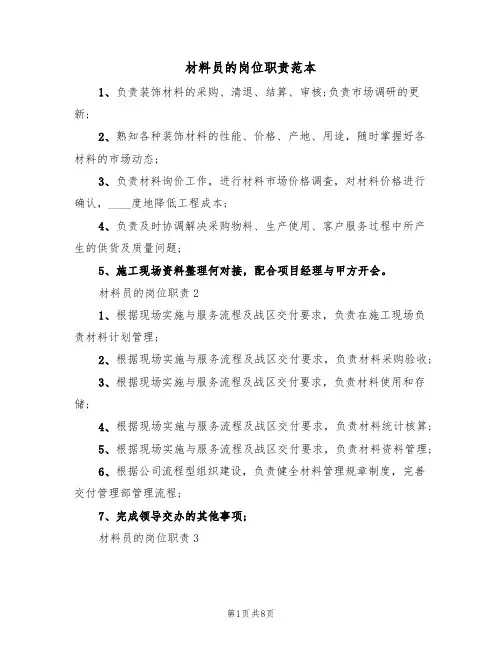 材料员的岗位职责范本

1、负责装饰材料的采购、清退、结算、审核;负责市场调研的更新;

2、熟知各种装饰材料的性能、价格、产地、用途，随时掌握好各材料的市场动态;

3、负责材料询价工作，进行材料市场价格调查，对材料价格进行确认，____度地降低工程成本;

4、负责及时协调解决采购物料、生产使用、客户服务过程中所产生的供货及质量问题;

5、施工现场资料整理何对接，配合项目经理与甲方开会。

材料员的岗位职责2

1、根据现场实施与服务流程及战区交付要求，负责在施工现场负责材料计划管理;

2、根据现场实施与服务流程及战区交付要求，负责材料采购验收;

3、根据现场实施与服务流程及战区交付要求，负责材料使用和存储;

4、根据现场实施与服务流程及战区交付要求，负责材料统计核算;

5、根据现场实施与服务流程及战区交付要求，负责材料资料管理;

6、根据公司流程型组织建设，负责健全材料管理规章制度，完善交付管理部管理流程;

7、完成领导交办的其他事项;

材料员的岗位职责3

第1页共8页